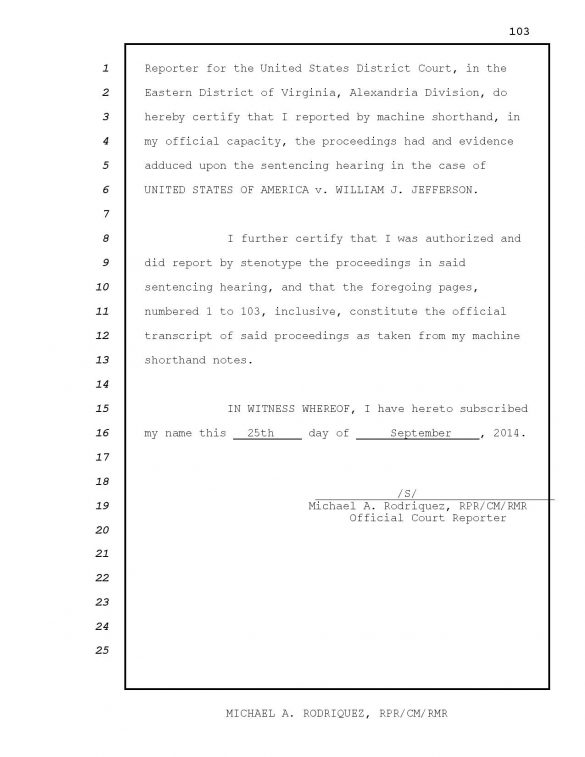 103

1 Reporter for the United States District Court, in the
2 Eastern District of Virginia, Alexandria Division, do
3 hereby certify that I reported by machine shorthand, in
4 my official capacity, the proceedings had and evidence
5 adduced upon the sentencing hearing in the case of
6 UNITED STATES OF AMERICA v. WILLIAM J. JEFFERSON.
7
8 I further certify that I was authorized and
9 did report by stenotype the proceedings in said
10 sentencing hearing, and that the foregoing pages,
11 numbered 1 to 103, inclusive, constitute the official
12 transcript of said proceedings as taken from my machine
13 shorthand notes.
14
15 IN WITNESS WHEREOF, I have hereto subscribed
16 my name this 25th day of September, 2014.
17
18 /S/
19 Michael A. Rodriquez, RPR/CM/RMR
Official Court Reporter
20
21
22
23
24
25

MICHAEL A. RODRIQUEZ, RPR/CM/RMR